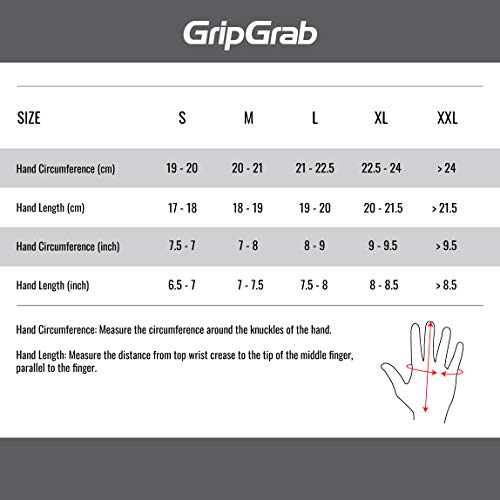 GripGrab

| SIZE | S | M | L | XL | XXL |
|---|---|---|---|---|---|
| Hand Circumference (cm) | 19 - 20 | 20 - 21 | 21 - 22.5 | 22.5 - 24 | > 24 |
| Hand Length (cm) | 17 - 18 | 18 - 19 | 19 - 20 | 20 - 21.5 | > 21.5 |
| Hand Circumference (inch) | 7.5 - 7 | 7 - 8 | 8 - 9 | 9 - 9.5 | > 9.5 |
| Hand Length (inch) | 6.5 - 7 | 7 - 7.5 | 7.5 - 8 | 8 - 8.5 | > 8.5 |

Hand Circumference: Measure the circumference around the knuckles of the hand.

Hand Length: Measure the distance from top wrist crease to the tip of the middle finger, parallel to the finger.